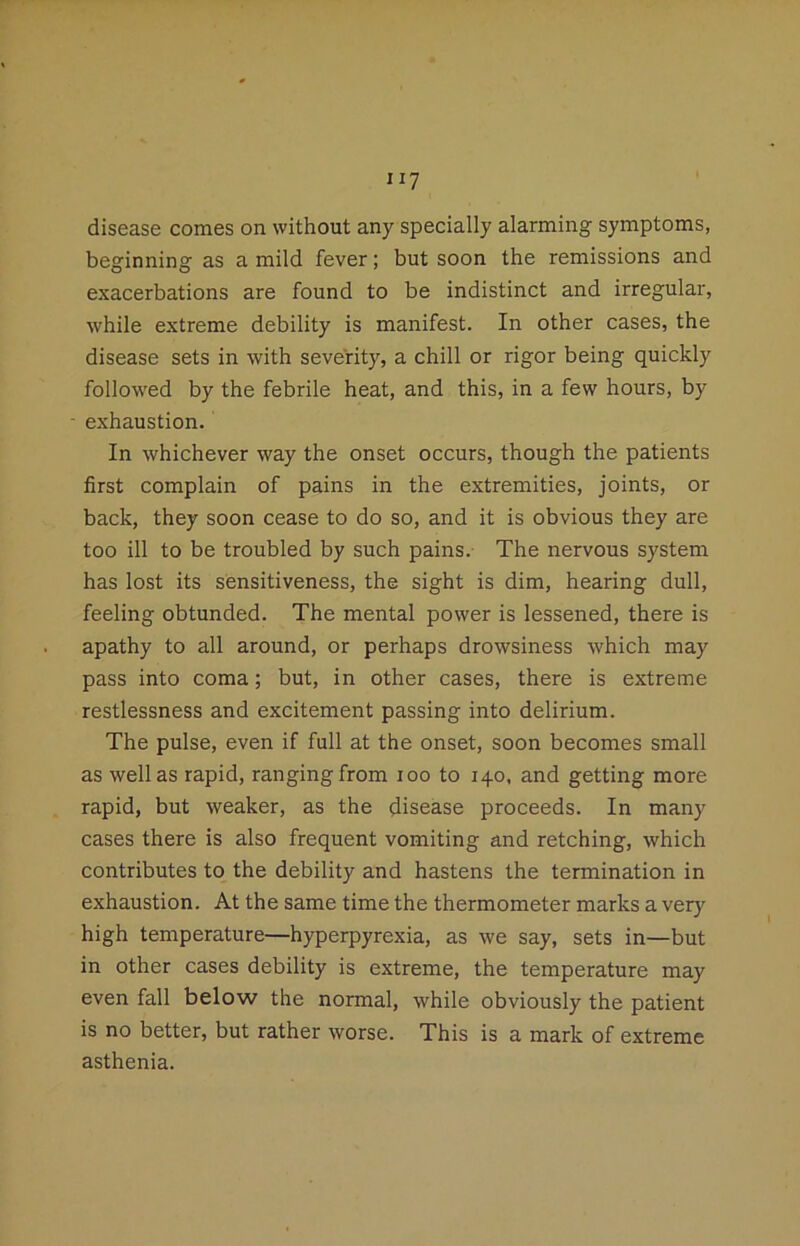 117

disease comes on without any specially alarming symptoms, beginning as a mild fever; but soon the remissions and exacerbations are found to be indistinct and irregular, while extreme debility is manifest. In other cases, the disease sets in with severity, a chill or rigor being quickly followed by the febrile heat, and this, in a few hours, by exhaustion.

In whichever way the onset occurs, though the patients first complain of pains in the extremities, joints, or back, they soon cease to do so, and it is obvious they are too ill to be troubled by such pains. The nervous system has lost its sensitiveness, the sight is dim, hearing dull, feeling obtunded. The mental power is lessened, there is apathy to all around, or perhaps drowsiness which may pass into coma; but, in other cases, there is extreme restlessness and excitement passing into delirium.

The pulse, even if full at the onset, soon becomes small as well as rapid, ranging from 100 to 140, and getting more rapid, but weaker, as the disease proceeds. In many cases there is also frequent vomiting and retching, which contributes to the debility and hastens the termination in exhaustion. At the same time the thermometer marks a very high temperature—hyperpyrexia, as we say, sets in—but in other cases debility is extreme, the temperature may even fall below the normal, while obviously the patient is no better, but rather worse. This is a mark of extreme asthenia.